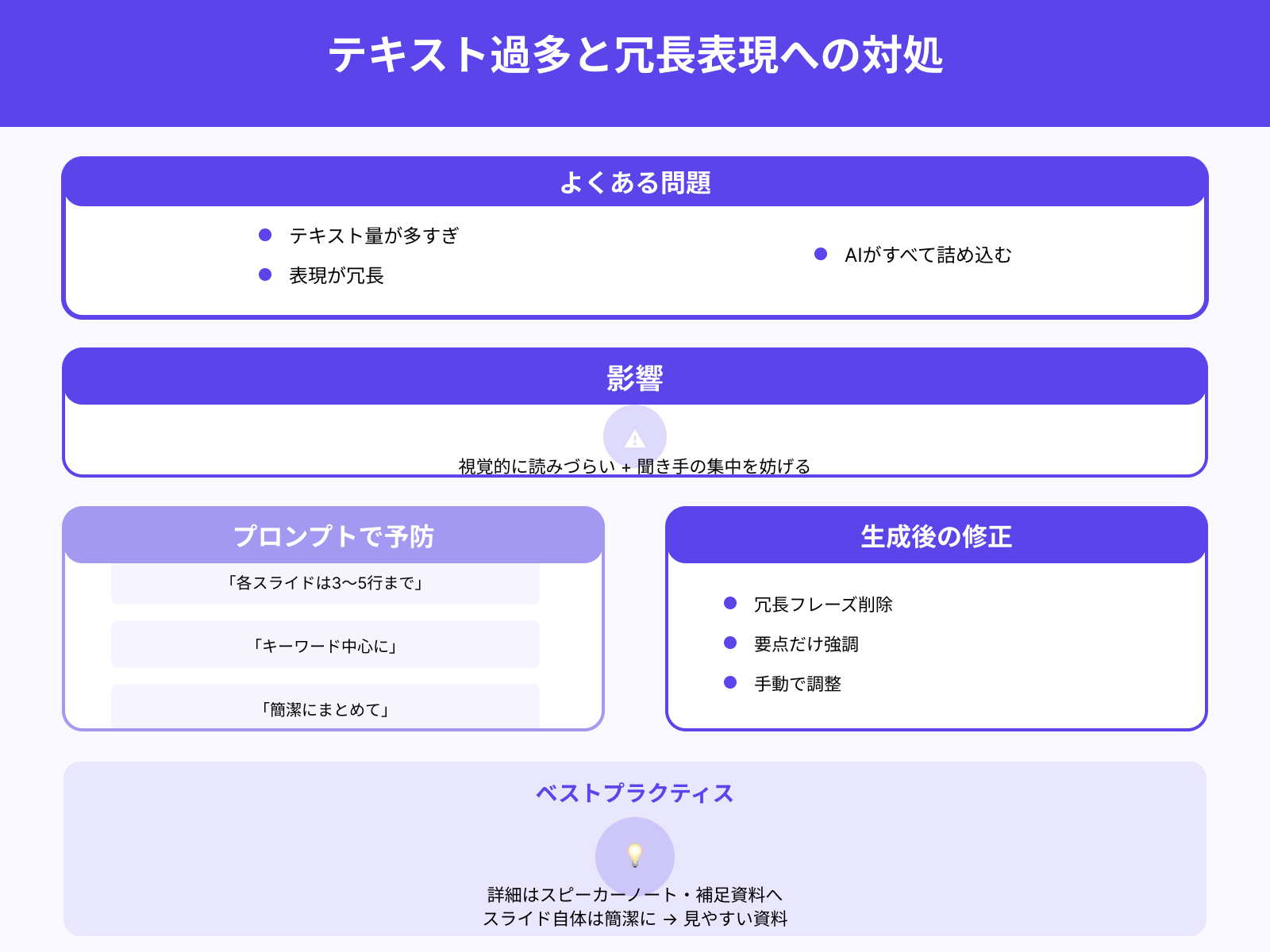 テキスト過多と冗長表現への対処

よくある問題

- テキスト量が多すぎ
- 表現が冗長
- AIがすべて詰め込む

影響

視覚的に読みづらい + 聞き手の集中を妨げる

プロンプトで予防

「各スライドは3〜5行まで」

「キーワード中心に」

「簡潔にまとめて」

生成後の修正

- 冗長フレーズ削除
- 要点だけ強調
- 手動で調整

ベストプラクティス

詳細はスピーカーノート・補足資料へ
スライド自体は簡潔に → 見やすい資料